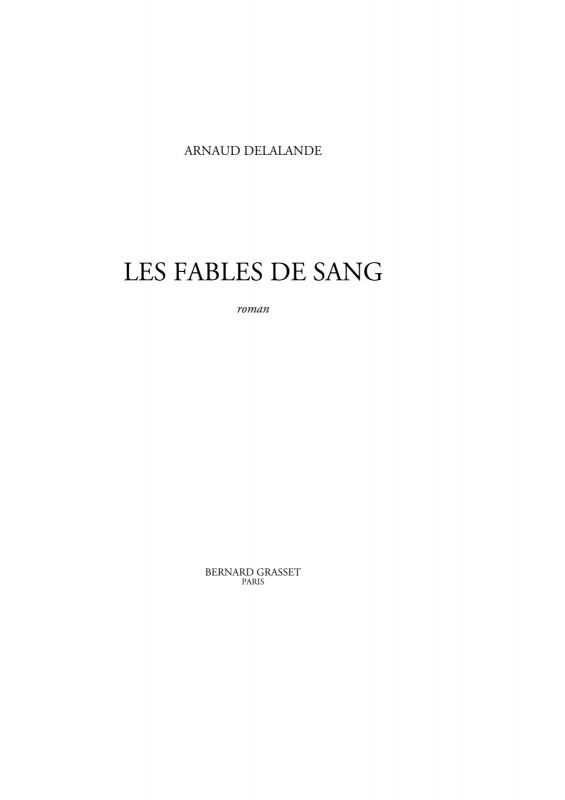 ARNAUD DELALANDE

LES FABLES DE SANG

roman

BERNARD GRASSET
PARIS